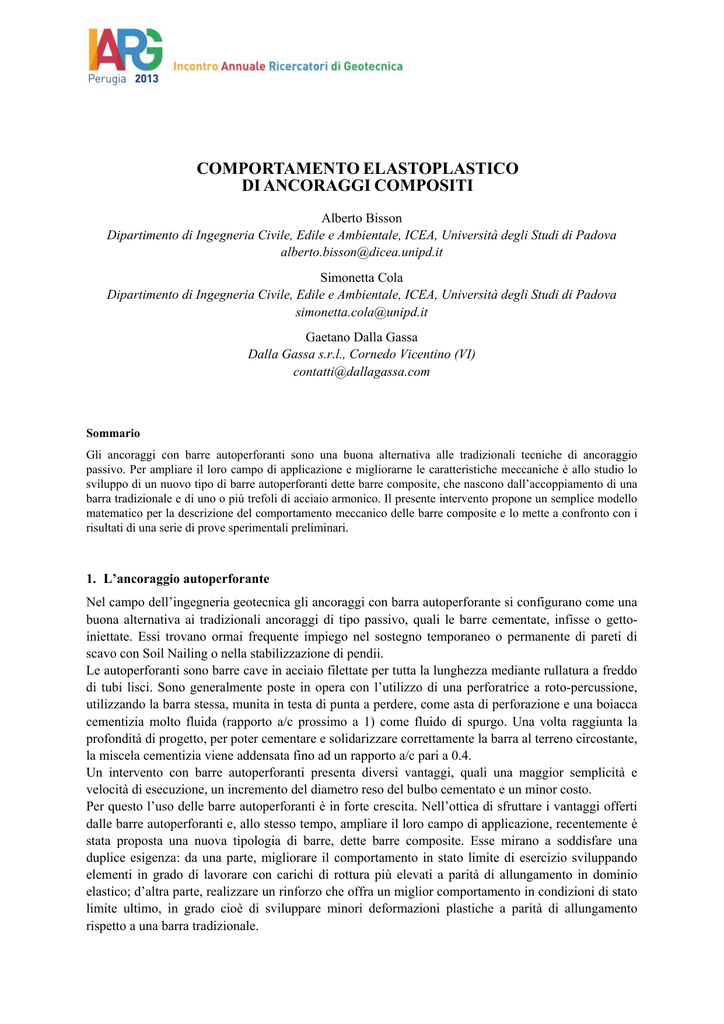 IARG
Perugia 2013
Incontro Annuale Ricercatori di Geotecnica

COMPORTAMENTO ELASTOPLASTICO
DI ANCORAGGI COMPOSITI

Alberto Bisson
Dipartimento di Ingegneria Civile, Edile e Ambientale, ICEA, Università degli Studi di Padova
alberto.bisson@dicea.unipd.it

Simonetta Cola
Dipartimento di Ingegneria Civile, Edile e Ambientale, ICEA, Università degli Studi di Padova
simonetta.cola@unipd.it

Gaetano Dalla Gassa
Dalla Gassa s.r.l., Cornedo Vicentino (VI)
contatti@dallagassa.com

Sommario
Gli ancoraggi con barre autoperforanti sono una buona alternativa alle tradizionali tecniche di ancoraggio passivo. Per ampliare il loro campo di applicazione e migliorarne le caratteristiche meccaniche è allo studio lo sviluppo di un nuovo tipo di barre autoperforanti dette barre composite, che nascono dall'accoppiamento di una barra tradizionale e di uno o più trefoli di acciaio armonico. Il presente intervento propone un semplice modello matematico per la descrizione del comportamento meccanico delle barre composite e lo mette a confronto con i risultati di una serie di prove sperimentali preliminari.

1. L'ancoraggio autoperforante

Nel campo dell'ingegneria geotecnica gli ancoraggi con barra autoperforante si configurano come una buona alternativa ai tradizionali ancoraggi di tipo passivo, quali le barre cementate, infisse o getto-iniettate. Essi trovano ormai frequente impiego nel sostegno temporaneo o permanente di pareti di scavo con Soil Nailing o nella stabilizzazione di pendii.
Le autoperforanti sono barre cave in acciaio filettate per tutta la lunghezza mediante rullatura a freddo di tubi lisci. Sono generalmente poste in opera con l'utilizzo di una perforatrice a roto-percussione, utilizzando la barra stessa, munita in testa di punta a perdere, come asta di perforazione e una boiacca cementizia molto fluida (rapporto a/c prossimo a 1) come fluido di spurgo. Una volta raggiunta la profondità di progetto, per poter cementare e solidarizzare correttamente la barra al terreno circostante, la miscela cementizia viene addensata fino ad un rapporto a/c pari a 0.4.
Un intervento con barre autoperforanti presenta diversi vantaggi, quali una maggior semplicità e velocità di esecuzione, un incremento del diametro reso del bulbo cementato e un minor costo.
Per questo l'uso delle barre autoperforanti è in forte crescita. Nell'ottica di sfruttare i vantaggi offerti dalle barre autoperforanti e, allo stesso tempo, ampliare il loro campo di applicazione, recentemente è stata proposta una nuova tipologia di barre, dette barre composite. Esse mirano a soddisfare una duplice esigenza: da una parte, migliorare il comportamento in stato limite di esercizio sviluppando elementi in grado di lavorare con carichi di rottura più elevati a parità di allungamento in dominio elastico; d'altra parte, realizzare un rinforzo che offra un miglior comportamento in condizioni di stato limite ultimo, in grado cioè di sviluppare minori deformazioni plastiche a parità di allungamento rispetto a una barra tradizionale.